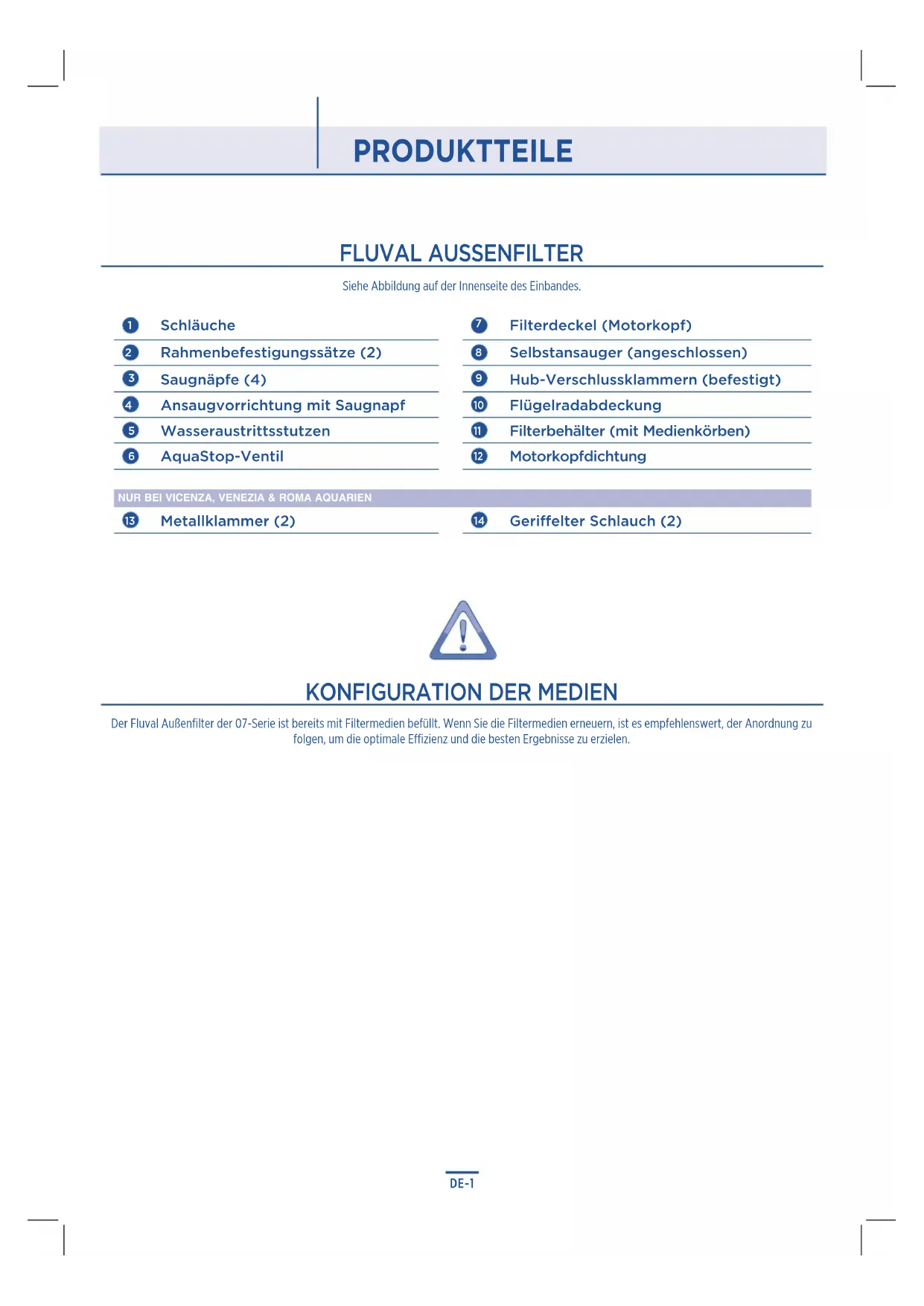 PRODUKTTEILE

FLUVAL AUSSENFILTER

Siehe Abbildung auf der Innenseite des Einbandes.

1 Schläuche
2 Rahmenbefestigungssätze (2)
3 Saugnäpfe (4)
4 Ansaugvorrichtung mit Saugnapf
5 Wasseraustrittsstutzen
6 AquaStop-Ventil

7 Filterdeckel (Motorkopf)
8 Selbstansauger (angeschlossen)
9 Hub-Verschlussklammern (befestigt)
10 Flügelradabdeckung
11 Filterbehälter (mit Medienkörben)
12 Motorkopfdichtung

NUR BEI VICENZA, VENEZIA & ROMA AQUARIEN

13 Metallklammer (2)

14 Geriffelter Schlauch (2)

KONFIGURATION DER MEDIEN

Der Fluval Außenfilter der 07-Serie ist bereits mit Filtermedien befüllt. Wenn Sie die Filtermedien erneuern, ist es empfehlenswert, der Anordnung zu folgen, um die optimale Effizienz und die besten Ergebnisse zu erzielen.

DE-1